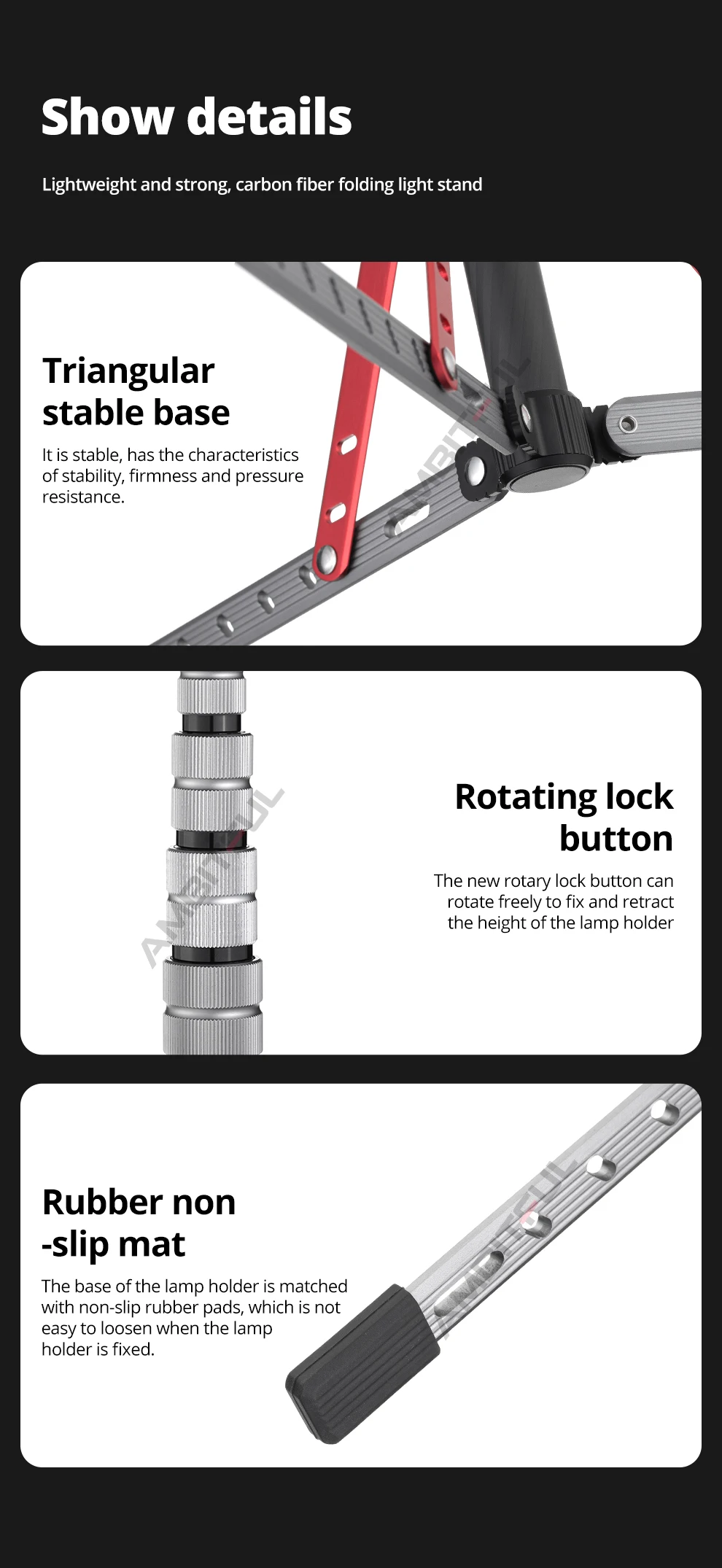 Show details

Lightweight and strong, carbon fiber folding light stand

Triangular
stable base

It is stable, has the characteristics of stability, firmness and pressure resistance.

Rotating lock
button

The new rotary lock button can rotate freely to fix and retract the height of the lamp holder

Rubber non
-slip mat

The base of the lamp holder is matched with non-slip rubber pads, which is not easy to loosen when the lamp holder is fixed.

AMBITFUL